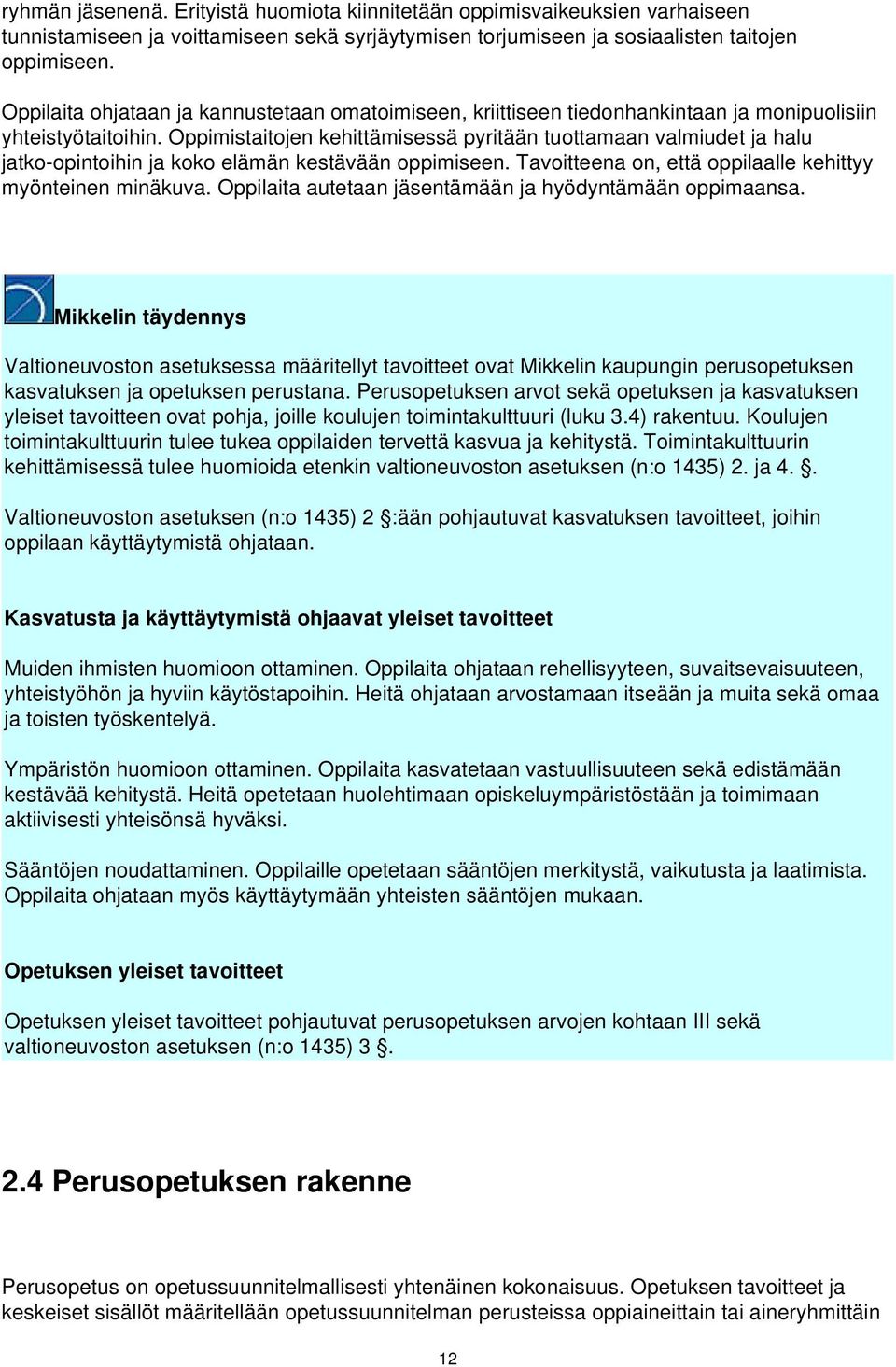 ryhmän jäsenenä. Erityistä huomiota kiinnitetään oppimisvaikeuksien varhaiseen tunnistamiseen ja voittamiseen sekä syrjäytymisen torjumiseen ja sosiaalisten taitojen oppimiseen.

Oppilaita ohjataan ja kannustetaan omatoimiseen, kriittiseen tiedonhankintaan ja monipuolisiin yhteistyötaitoihin. Oppimistaitojen kehittämisessä pyritään tuottamaan valmiudet ja halu jatko-opintoihin ja koko elämän kestävään oppimiseen. Tavoitteena on, että oppilaalle kehittyy myönteinen minäkuva. Oppilaita autetaan jäsentämään ja hyödyntämään oppimaansa.

Mikkelin täydennys

Valtioneuvoston asetuksessa määritellyt tavoitteet ovat Mikkelin kaupungin perusopetuksen kasvatuksen ja opetuksen perustana. Perusopetuksen arvot sekä opetuksen ja kasvatuksen yleiset tavoitteen ovat pohja, joille koulujen toimintakulttuuri (luku 3.4) rakentuu. Koulujen toimintakulttuurin tulee tukea oppilaiden tervettä kasvua ja kehitystä. Toimintakulttuurin kehittämisessä tulee huomioida etenkin valtioneuvoston asetuksen (n:o 1435) 2. ja 4. §.

Valtioneuvoston asetuksen (n:o 1435) 2 §:ään pohjautuvat kasvatuksen tavoitteet, joihin oppilaan käyttäytymistä ohjataan.

Kasvatusta ja käyttäytymistä ohjaavat yleiset tavoitteet

Muiden ihmisten huomioon ottaminen. Oppilaita ohjataan rehellisyyteen, suvaitsevaisuuteen, yhteistyöhön ja hyviin käytöstapoihin. Heitä ohjataan arvostamaan itseään ja muita sekä omaa ja toisten työskentelyä.

Ympäristön huomioon ottaminen. Oppilaita kasvatetaan vastuullisuuteen sekä edistämään kestävää kehitystä. Heitä opetetaan huolehtimaan opiskeluympäristöstään ja toimimaan aktiivisesti yhteisönsä hyväksi.

Sääntöjen noudattaminen. Oppilaille opetetaan sääntöjen merkitystä, vaikutusta ja laatimista. Oppilaita ohjataan myös käyttäytymään yhteisten sääntöjen mukaan.

Opetuksen yleiset tavoitteet

Opetuksen yleiset tavoitteet pohjautuvat perusopetuksen arvojen kohtaan III sekä valtioneuvoston asetuksen (n:o 1435) 3 §.

2.4 Perusopetuksen rakenne

Perusopetus on opetussuunnitelmallisesti yhtenäinen kokonaisuus. Opetuksen tavoitteet ja keskeiset sisällöt määritellään opetussuunnitelman perusteissa oppiaineittain tai aineryhmittäin

12